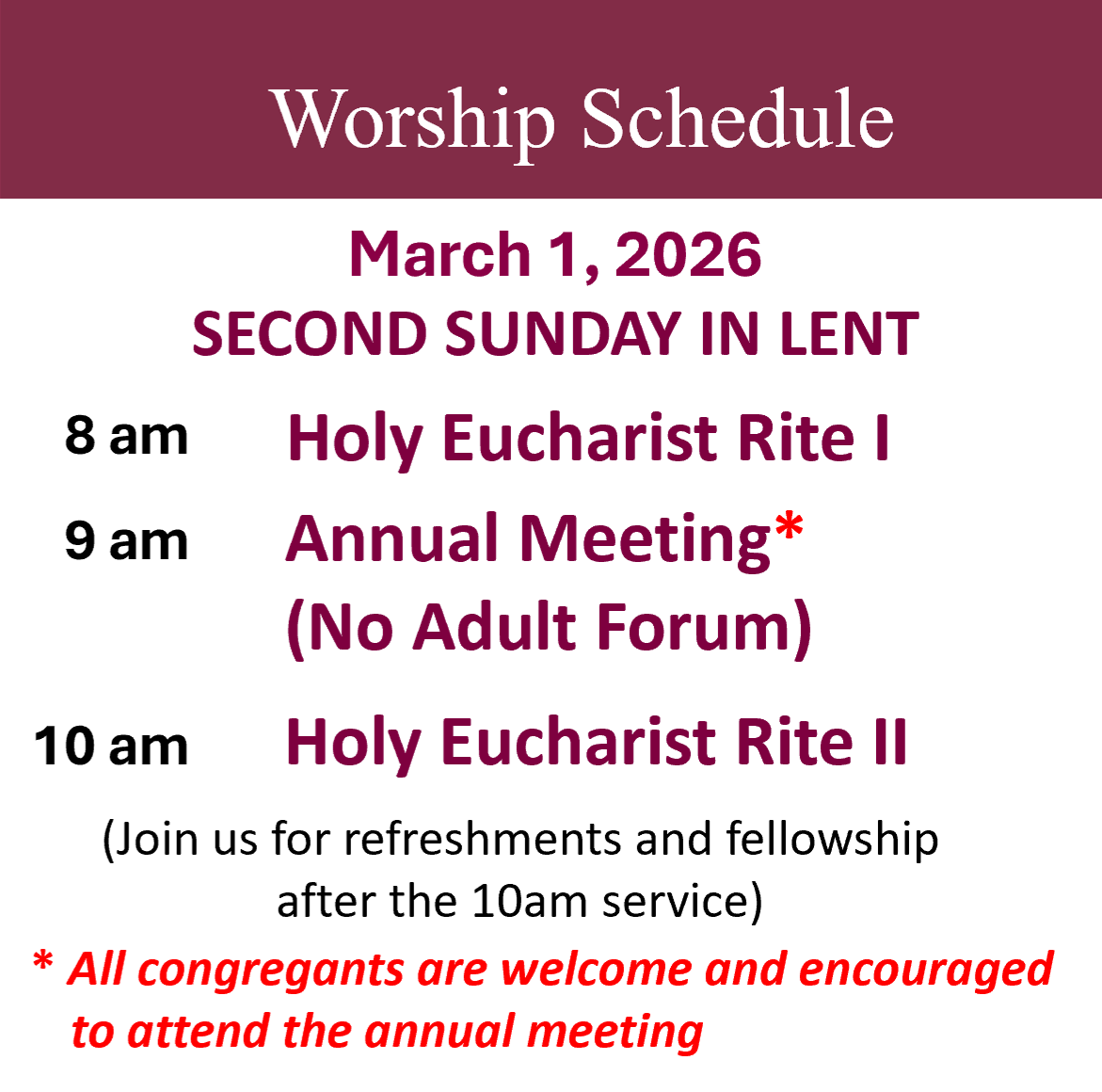 Worship Schedule

March 1, 2026
SECOND SUNDAY IN LENT

8 am Holy Eucharist Rite I

9 am Annual Meeting*
(No Adult Forum)

10 am Holy Eucharist Rite II

(Join us for refreshments and fellowship after the 10am service)

* All congregants are welcome and encouraged to attend the annual meeting